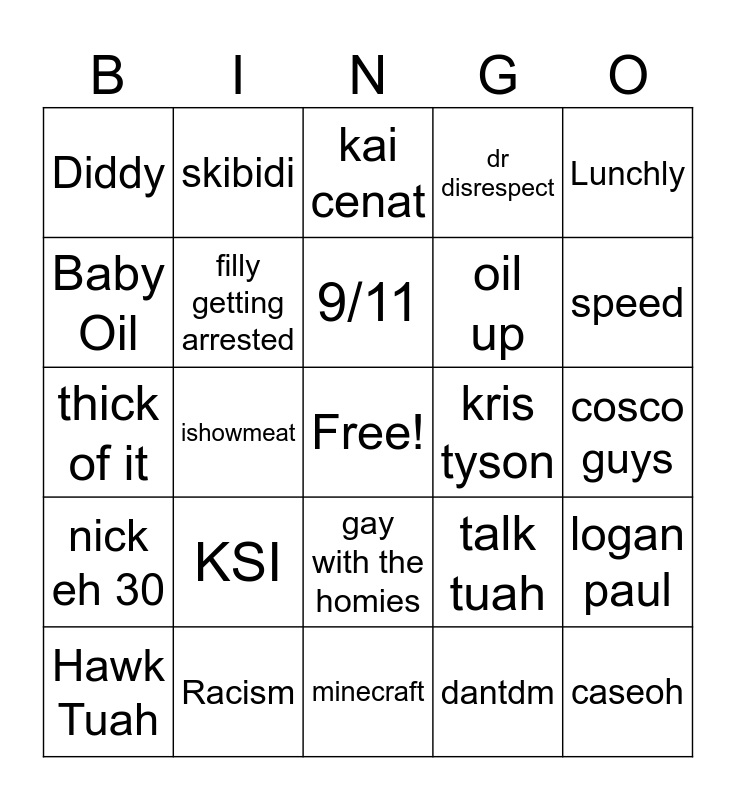 | B | I | N | G | O |
|---|---|---|---|---|
| Diddy | skibidi | kai cenat | dr disrespect | Lunchly |
| Baby Oil | filly getting arrested | 9/11 | oil up | speed |
| thick of it | ishowmeat | Free! | kris tyson | cosco guys |
| nick eh 30 | KSI | gay with the homies | talk tuah | logan paul |
| Hawk Tuah | Racism | minecraft | dantdm | caseoh |